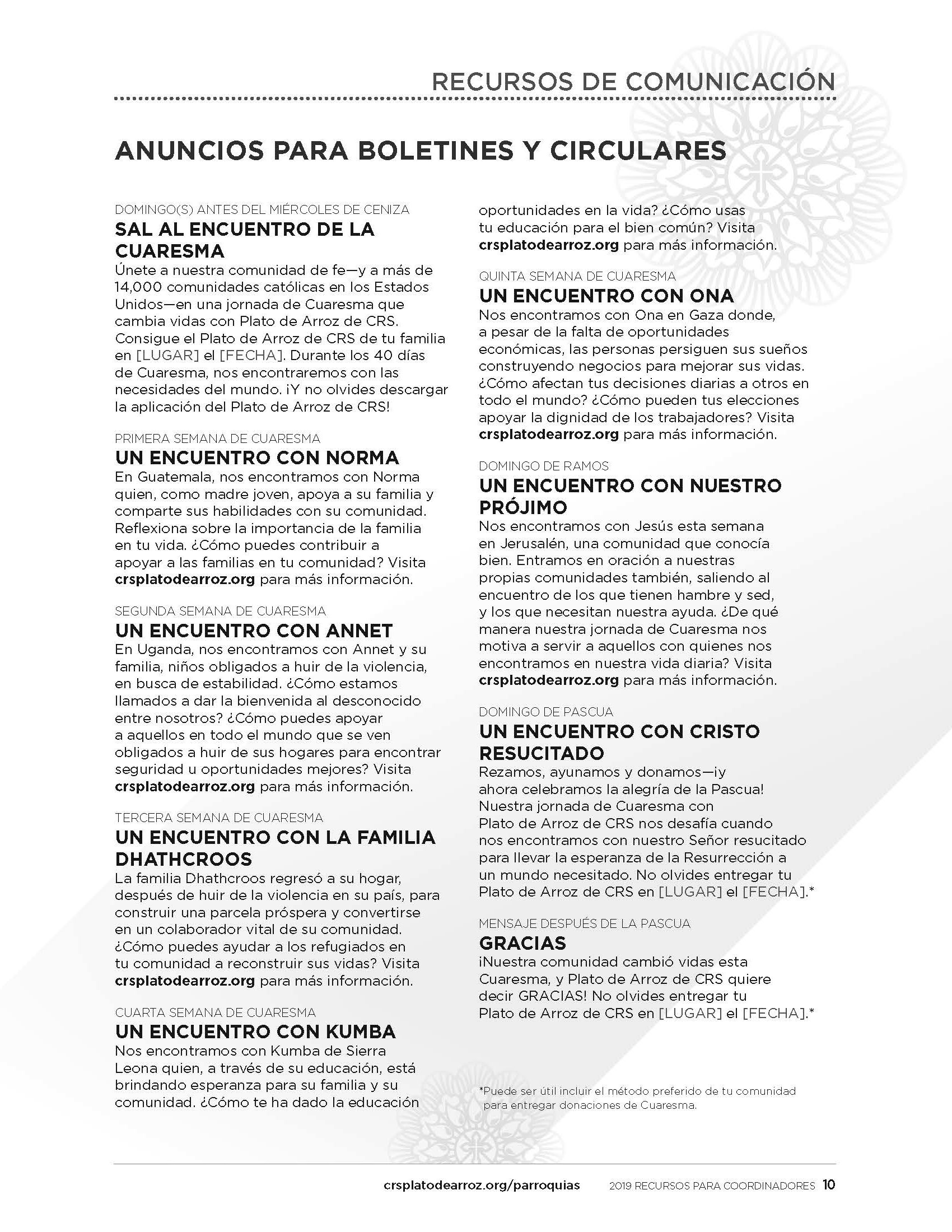 RECURSOS DE COMUNICACIÓN

ANUNCIOS PARA BOLETINES Y CIRCULARES

DOMINGO(S) ANTES DEL MIÉRCOLES DE CENIZA
SAL AL ENCUENTRO DE LA CUARESMA
Únete a nuestra comunidad de fe—y a más de 14,000 comunidades católicas en los Estados Unidos—en una jornada de Cuaresma que cambia vidas con Plato de Arroz de CRS. Consigue el Plato de Arroz de CRS de tu familia en [LUGAR] el [FECHA]. Durante los 40 días de Cuaresma, nos encontraremos con las necesidades del mundo. ¡Y no olvides descargar la aplicación del Plato de Arroz de CRS!

PRIMERA SEMANA DE CUARESMA
UN ENCUENTRO CON NORMA
En Guatemala, nos encontramos con Norma quien, como madre joven, apoya a su familia y comparte sus habilidades con su comunidad. Reflexiona sobre la importancia de la familia en tu vida. ¿Cómo puedes contribuir a apoyar a las familias en tu comunidad? Visita crsplatodearroz.org para más información.

SEGUNDA SEMANA DE CUARESMA
UN ENCUENTRO CON ANNET
En Uganda, nos encontramos con Annet y su familia, niños obligados a huir de la violencia, en busca de estabilidad. ¿Cómo estamos llamados a dar la bienvenida al desconocido entre nosotros? ¿Cómo puedes apoyar a aquellos en todo el mundo que se ven obligados a huir de sus hogares para encontrar seguridad u oportunidades mejores? Visita crsplatodearroz.org para más información.

TERCERA SEMANA DE CUARESMA
UN ENCUENTRO CON LA FAMILIA DHATHCROOS
La familia Dhathcroos regresó a su hogar, después de huir de la violencia en su país, para construir una parcela próspera y convertirse en un colaborador vital de su comunidad. ¿Cómo puedes ayudar a los refugiados en tu comunidad a reconstruir sus vidas? Visita crsplatodearroz.org para más información.

CUARTA SEMANA DE CUARESMA
UN ENCUENTRO CON KUMBA
Nos encontramos con Kumba de Sierra Leona quien, a través de su educación, está brindando esperanza para su familia y su comunidad. ¿Cómo te ha dado la educación oportunidades en la vida? ¿Cómo usas tu educación para el bien común? Visita crsplatodearroz.org para más información.

QUINTA SEMANA DE CUARESMA
UN ENCUENTRO CON ONA
Nos encontramos con Ona en Gaza donde, a pesar de la falta de oportunidades económicas, las personas persiguen sus sueños construyendo negocios para mejorar sus vidas. ¿Cómo afectan tus decisiones diarias a otros en todo el mundo? ¿Cómo pueden tus elecciones apoyar la dignidad de los trabajadores? Visita crsplatodearroz.org para más información.

DOMINGO DE RAMOS
UN ENCUENTRO CON NUESTRO PRÓJIMO
Nos encontramos con Jesús esta semana en Jerusalén, una comunidad que conocía bien. Entramos en oración a nuestras propias comunidades también, saliendo al encuentro de los que tienen hambre y sed, y los que necesitan nuestra ayuda. ¿De qué manera nuestra jornada de Cuaresma nos motiva a servir a aquellos con quienes nos encontramos en nuestra vida diaria? Visita crsplatodearroz.org para más información.

DOMINGO DE PASCUA
UN ENCUENTRO CON CRISTO RESUCITADO
Rezamos, ayunamos y donamos—¡y ahora celebramos la alegría de la Pascua! Nuestra jornada de Cuaresma con Plato de Arroz de CRS nos desafía cuando nos encontramos con nuestro Señor resucitado para llevar la esperanza de la Resurrección a un mundo necesitado. No olvides entregar tu Plato de Arroz de CRS en [LUGAR] el [FECHA].*

MENSAJE DESPUÉS DE LA PASCUA
GRACIAS
¡Nuestra comunidad cambió vidas esta Cuaresma, y Plato de Arroz de CRS quiere decir GRACIAS! No olvides entregar tu Plato de Arroz de CRS en [LUGAR] el [FECHA].*

*Puede ser útil incluir el método preferido de tu comunidad para entregar donaciones de Cuaresma.

crsplatodearroz.org/parroquias 2019 RECURSOS PARA COORDINADORES 10